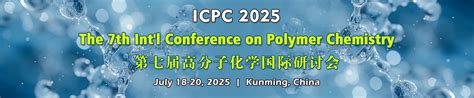 ICPC 2025
The 7th Int'l Conference on Polymer Chemistry
第七届高分子化学国际研讨会
July 18-20, 2025 | Kunming, China